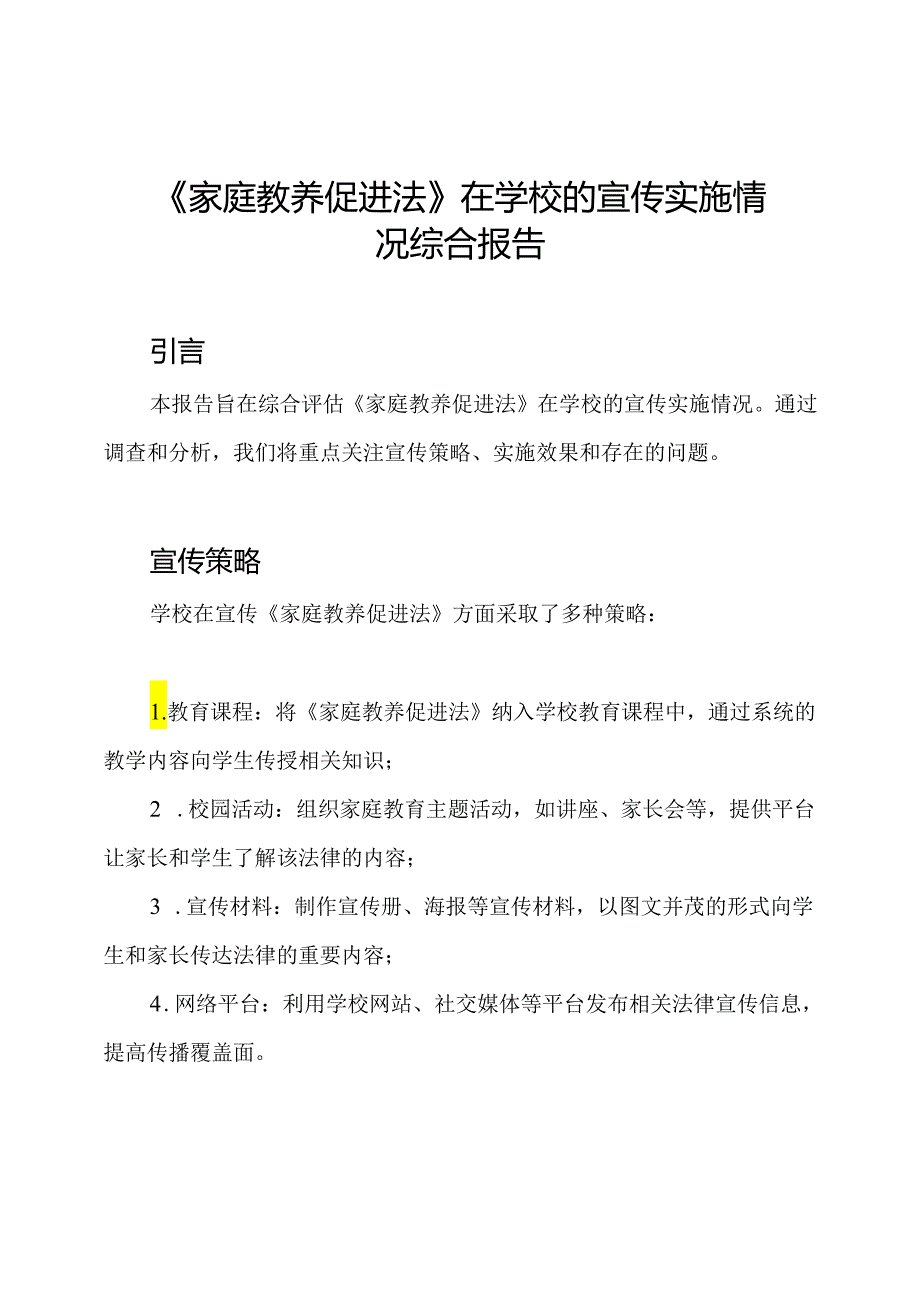 《家庭教养促进法》在学校的宣传实施情况综合报告

引言

本报告旨在综合评估《家庭教养促进法》在学校的宣传实施情况。通过调查和分析，我们将重点关注宣传策略、实施效果和存在的问题。

宣传策略

学校在宣传《家庭教养促进法》方面采取了多种策略：

1.教育课程：将《家庭教养促进法》纳入学校教育课程中，通过系统的教学内容向学生传授相关知识；

2 .校园活动：组织家庭教育主题活动，如讲座、家长会等，提供平台让家长和学生了解该法律的内容；

3 .宣传材料：制作宣传册、海报等宣传材料，以图文并茂的形式向学生和家长传达法律的重要内容；

4.网络平台：利用学校网站、社交媒体等平台发布相关法律宣传信息，提高传播覆盖面。